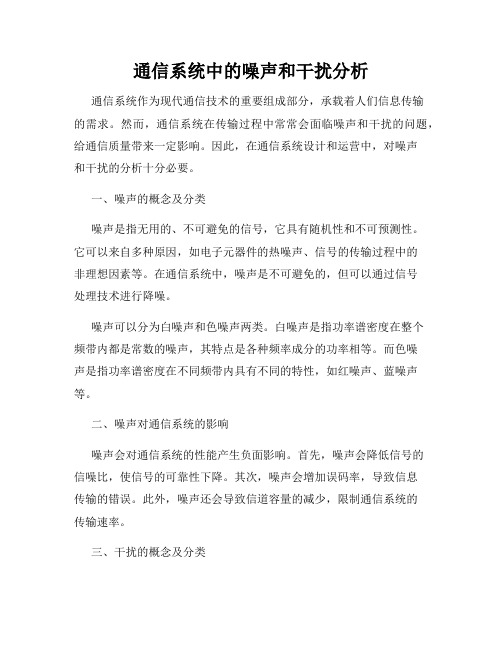 通信系统中的噪声和干扰分析

通信系统作为现代通信技术的重要组成部分，承载着人们信息传输的需求。然而，通信系统在传输过程中常常会面临噪声和干扰的问题，给通信质量带来一定影响。因此，在通信系统设计和运营中，对噪声和干扰的分析十分必要。

一、噪声的概念及分类

噪声是指无用的、不可避免的信号，它具有随机性和不可预测性。它可以来自多种原因，如电子元器件的热噪声、信号的传输过程中的非理想因素等。在通信系统中，噪声是不可避免的，但可以通过信号处理技术进行降噪。

噪声可以分为白噪声和色噪声两类。白噪声是指功率谱密度在整个频带内都是常数的噪声，其特点是各种频率成分的功率相等。而色噪声是指功率谱密度在不同频带内具有不同的特性，如红噪声、蓝噪声等。

二、噪声对通信系统的影响

噪声会对通信系统的性能产生负面影响。首先，噪声会降低信号的信噪比，使信号的可靠性下降。其次，噪声会增加误码率，导致信息传输的错误。此外，噪声还会导致信道容量的减少，限制通信系统的传输速率。

三、干扰的概念及分类